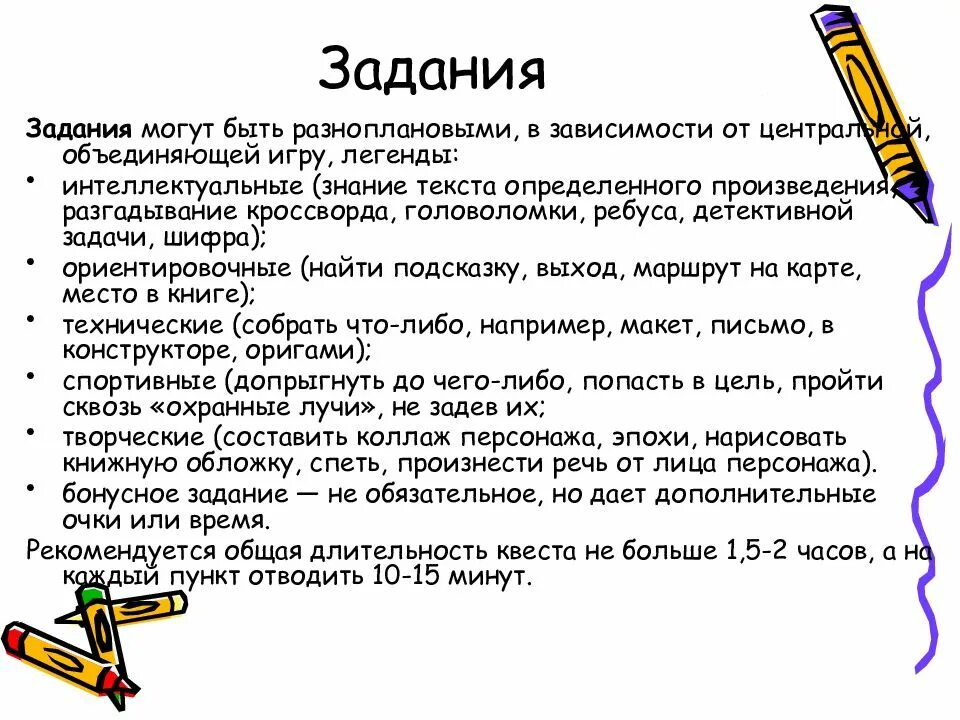 Задания

Задания могут быть разноплановыми, в зависимости от центральной, объединяющей игру, легенды:

• интеллектуальные (знание текста определенного произведения, разгадывание кроссворда, головоломки, ребуса, детективной задачи, шифра);
• ориентировочные (найти подсказку, выход, маршрут на карте, место в книге);
• технические (собрать что-либо, например, макет, письмо, в конструкторе, оригами);
• спортивные (допрыгнуть до чего-либо, попасть в цель, пройти сквозь «охранные лучи», не задев их;
• творческие (составить коллаж персонажа, эпохи, нарисовать книжную обложку, спеть, произнести речь от лица персонажа).
• бонусное задание — не обязательное, но дает дополнительные очки или время.

Рекомендуется общая длительность квеста не больше 1,5-2 часов, а на каждый пункт отводить 10-15 минут.